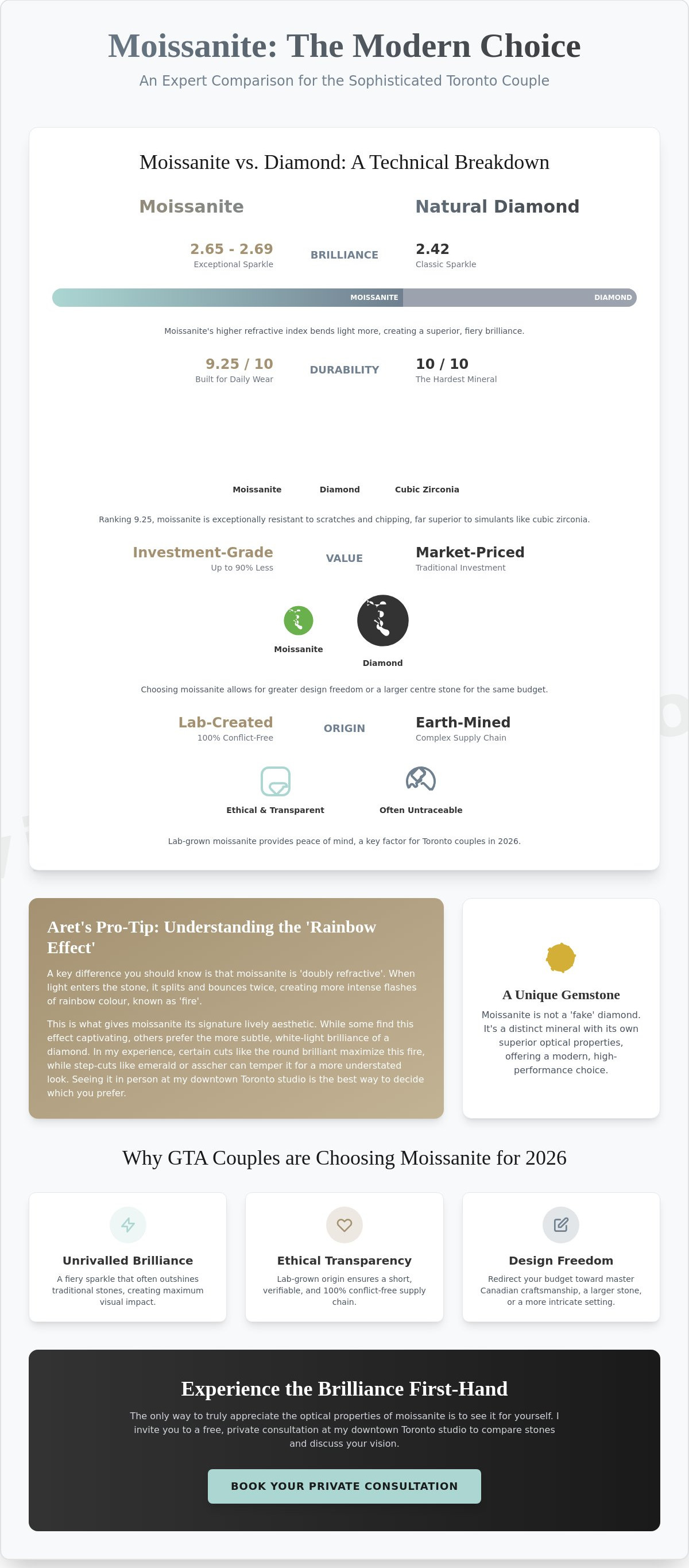 Moissanite: The Modern Choice

An Expert Comparison for the Sophisticated Toronto Couple

Moissanite vs. Diamond: A Technical Breakdown

Moissanite

Natural Diamond

2.65 - 2.69
Exceptional Sparkle

BRILLIANCE

2.42
Classic Sparkle

MOISSANITE

DIAMOND

Moissanite's higher refractive index bends light more, creating a superior, fiery brilliance.

9.25 / 10
Built for Daily Wear

DURABILITY

10 / 10
The Hardest Mineral

Moissanite

Diamond

Cubic Zirconia

Ranking 9.25, moissanite is exceptionally resistant to scratches and chipping, far superior to simulants like cubic zirconia.

Investment-Grade
Up to 90% Less

VALUE

Market-Priced
Traditional Investment

Moissanite

Diamond

Choosing moissanite allows for greater design freedom or a larger centre stone for the same budget.

Lab-Created
100% Conflict-Free

ORIGIN

Earth-Mined
Complex Supply Chain

Ethical & Transparent

Often Untraceable

Lab-grown moissanite provides peace of mind, a key factor for Toronto couples in 2026.

Aret's Pro-Tip: Understanding the 'Rainbow Effect'

A key difference you should know is that moissanite is 'doubly refractive'. When light enters the stone, it splits and bounces twice, creating more intense flashes of rainbow colour, known as 'fire'.

This is what gives moissanite its signature lively aesthetic. While some find this effect captivating, others prefer the more subtle, white-light brilliance of a diamond. In my experience, certain cuts like the round brilliant maximize this fire, while step-cuts like emerald or asscher can temper it for a more understated look. Seeing it in person at my downtown Toronto studio is the best way to decide which you prefer.

A Unique Gemstone

Moissanite is not a 'fake' diamond. It's a distinct mineral with its own superior optical properties, offering a modern, high-performance choice.

Why GTA Couples are Choosing Moissanite for 2026

Unrivalled Brilliance

A fiery sparkle that often outshines traditional stones, creating maximum visual impact.

Ethical Transparency

Lab-grown origin ensures a short, verifiable, and 100% conflict-free supply chain.

Design Freedom

Redirect your budget toward master Canadian craftsmanship, a larger stone, or a more intricate setting.

Experience the Brilliance First-Hand

The only way to truly appreciate the optical properties of moissanite is to see it for yourself. I invite you to a free, private consultation at my downtown Toronto studio to compare stones and discuss your vision.

BOOK YOUR PRIVATE CONSULTATION